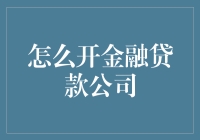 怎么开金融贷款公司